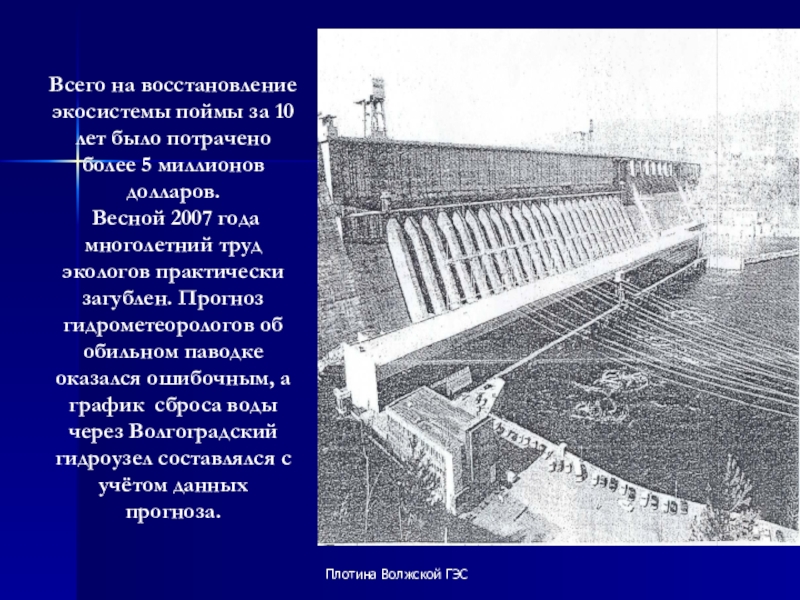 Всего на восстановление экосистемы поймы за 10 лет было потрачено более 5 миллионов долларов.
Весной 2007 года многолетний труд экологов практически загублен. Прогноз гидрометеорологов об обильном паводке оказался ошибочным, а график сброса воды через Волгоградский гидроузел составлялся с учётом данных прогноза.

Плотина Волжской ГЭС